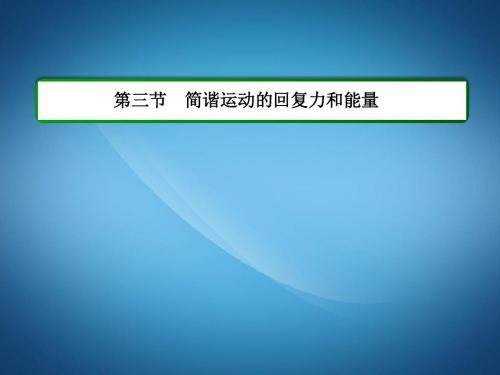 第三节　简谐运动的回复力和能量